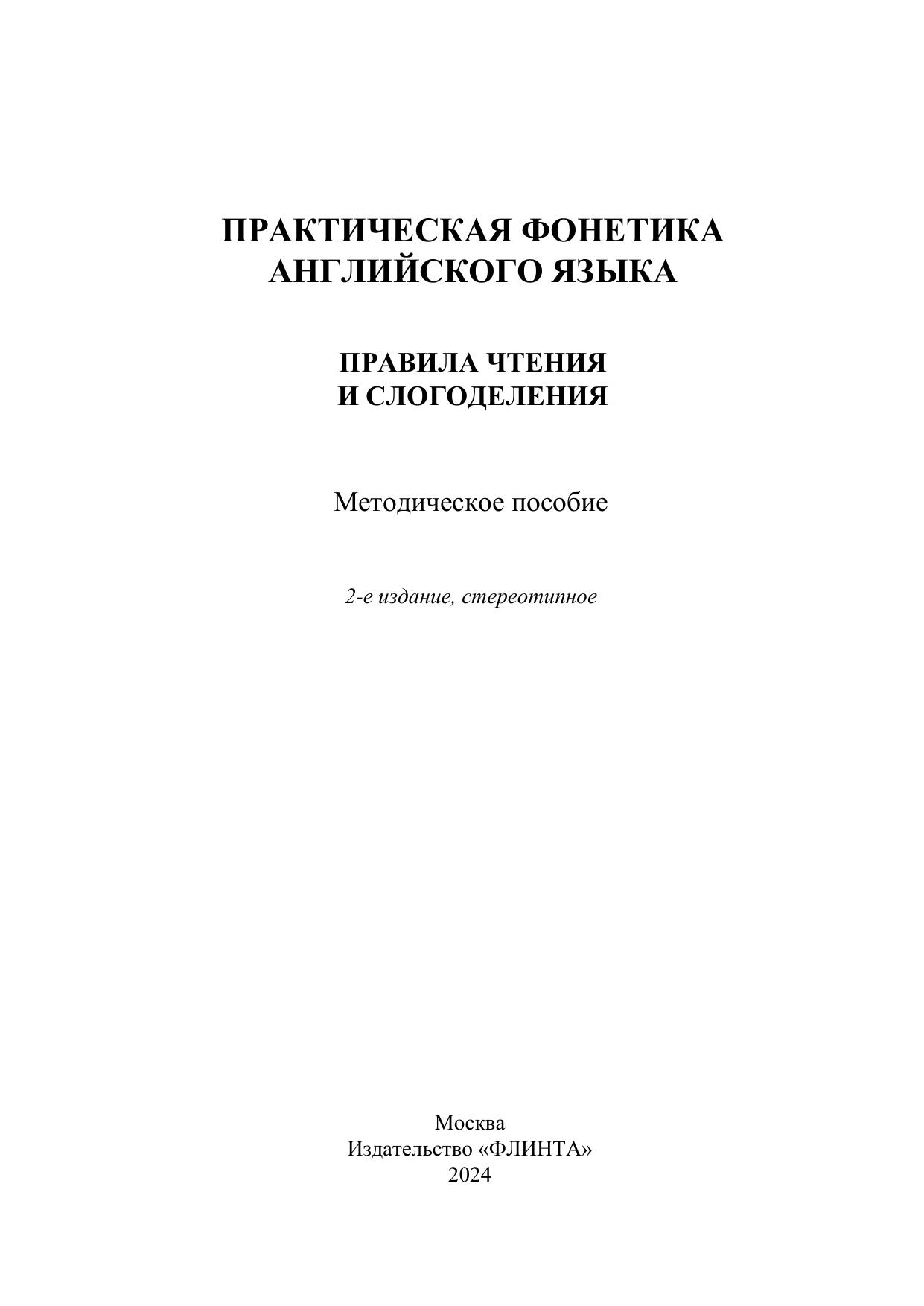 ПРАКТИЧЕСКАЯ ФОНЕТИКА
АНГЛИЙСКОГО ЯЗЫКА

ПРАВИЛА ЧТЕНИЯ
И СЛОГОДЕЛЕНИЯ

Методическое пособие

2-е издание, стереотипное

Москва
Издательство «ФЛИНТА»
2024